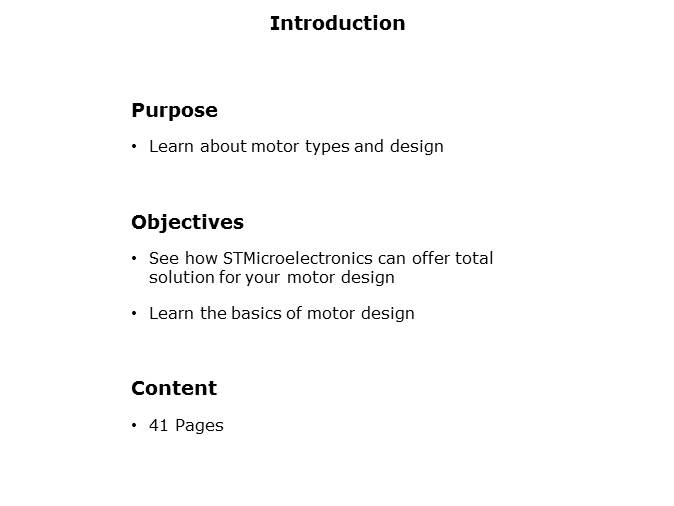 Introduction

Purpose

• Learn about motor types and design

Objectives

• See how STMicroelectronics can offer total solution for your motor design

• Learn the basics of motor design

Content

• 41 Pages